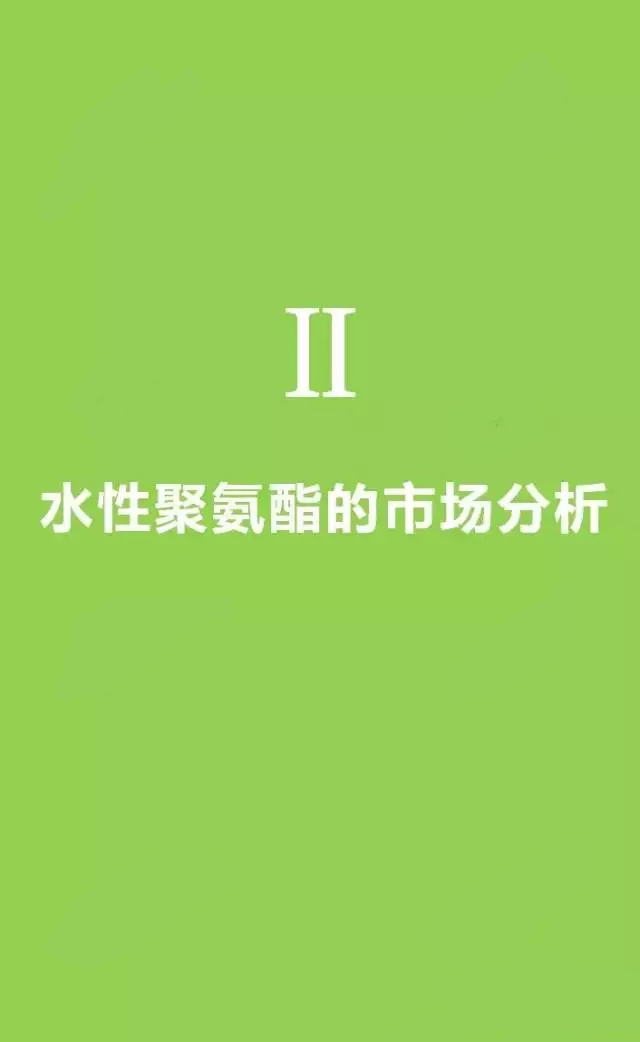 II

水性聚氨酯的市场分析